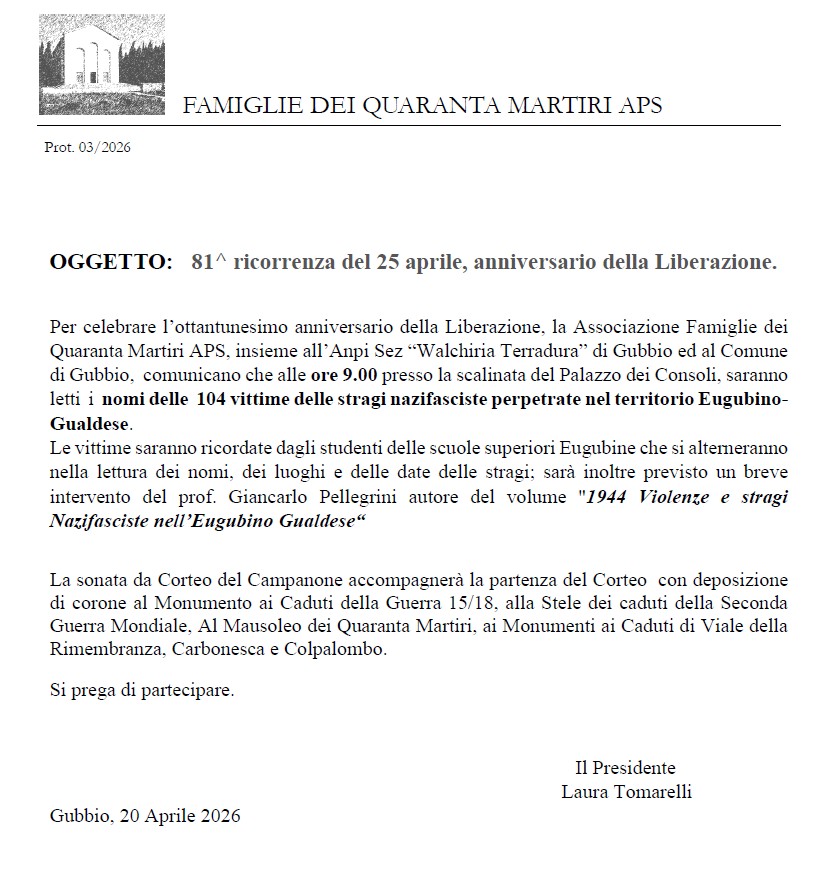 FAMIGLIE DEI QUARANTA MARTIRI APS

Prot. 03/2026

OGGETTO: 81^ ricorrenza del 25 aprile, anniversario della Liberazione.

Per celebrare l'ottantunesimo anniversario della Liberazione, la Associazione Famiglie dei Quaranta Martiri APS, insieme all'Anpi Sez "Walchiria Terradura" di Gubbio ed al Comune di Gubbio, comunicano che alle ore 9.00 presso la scalinata del Palazzo dei Consoli, saranno letti i nomi delle 104 vittime delle stragi nazifasciste perpetrate nel territorio Eugubino-Gualdese.
Le vittime saranno ricordate dagli studenti delle scuole superiori Eugubine che si alterneranno nella lettura dei nomi, dei luoghi e delle date delle stragi; sarà inoltre previsto un breve intervento del prof. Giancarlo Pellegrini autore del volume "1944 Violenze e stragi Nazifasciste nell'Eugubino Gualdese"

La sonata da Corteo del Campanone accompagnerà la partenza del Corteo con deposizione di corone al Monumento ai Caduti della Guerra 15/18, alla Stele dei caduti della Seconda Guerra Mondiale, Al Mausoleo dei Quaranta Martiri, ai Monumenti ai Caduti di Viale della Rimembranza, Carbonesca e Colpalombo.

Si prega di partecipare.

Il Presidente
Laura Tomarelli

Gubbio, 20 Aprile 2026